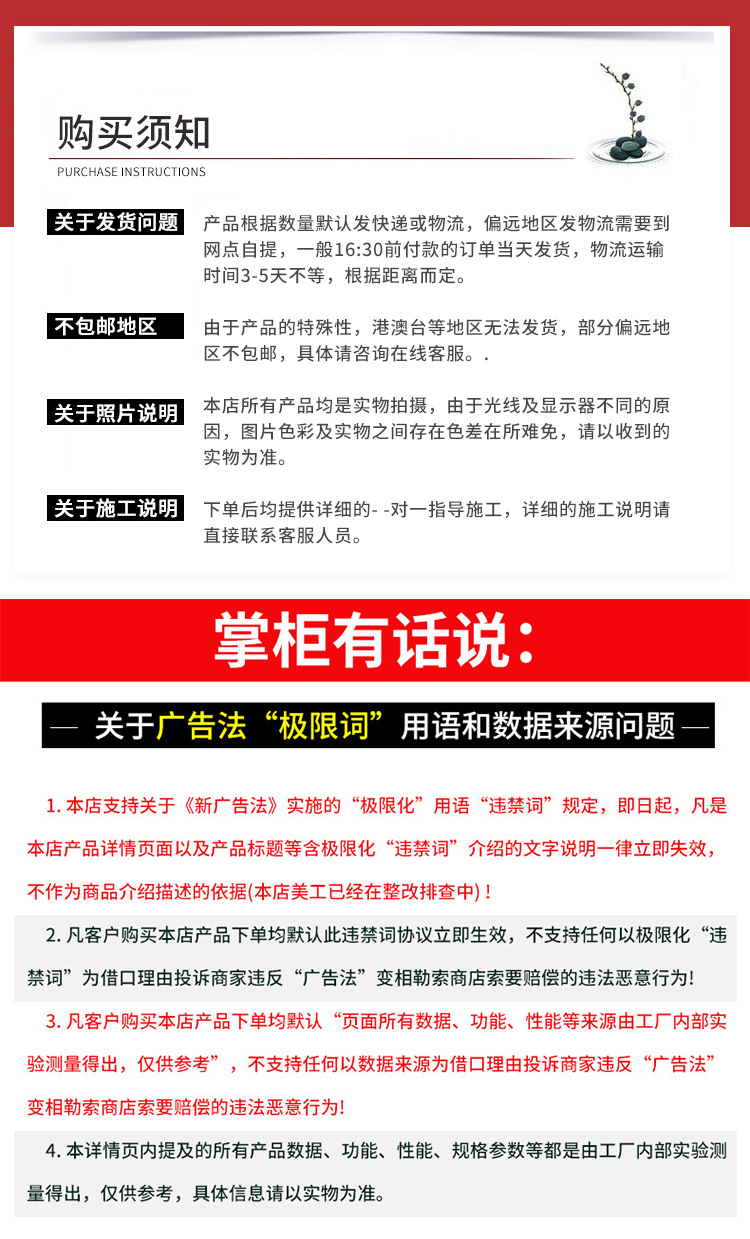 购买须知
PURCHASE INSTRUCTIONS

关于发货问题
产品根据数量默认发快递或物流，偏远地区发物流需要到网点自提，一般16:30前付款的订单当天发货，物流运输时间3-5天不等，根据距离而定。

不包邮地区
由于产品的特殊性，港澳台等地区无法发货，部分偏远地区不包邮，具体请咨询在线客服。.

关于照片说明
本店所有产品均是实物拍摄，由于光线及显示器不同的原因，图片色彩及实物之间存在色差在所难免，请以收到的实物为准。

关于施工说明
下单后均提供详细的- -对一指导施工，详细的施工说明请直接联系客服人员。

掌柜有话说：

— 关于广告法“极限词”用语和数据来源问题 —

1. 本店支持关于《新广告法》实施的“极限化”用语“违禁词”规定，即日起，凡是本店产品详情页面以及产品标题等含极限化“违禁词”介绍的文字说明一律立即失效，不作为商品介绍描述的依据(本店美工已经在整改排查中)！

2. 凡客户购买本店产品下单均默认此违禁词协议立即生效，不支持任何以极限化“违禁词”为借口理由投诉商家违反“广告法”变相勒索商店索要赔偿的违法恶意行为!

3. 凡客户购买本店产品下单均默认“页面所有数据、功能、性能等来源由工厂内部实验测量得出，仅供参考”，不支持任何以数据来源为借口理由投诉商家违反“广告法”变相勒索商店索要赔偿的违法恶意行为!

4. 本详情页内提及的所有产品数据、功能、性能、规格参数等都是由工厂内部实验测量得出，仅供参考，具体信息请以实物为准。